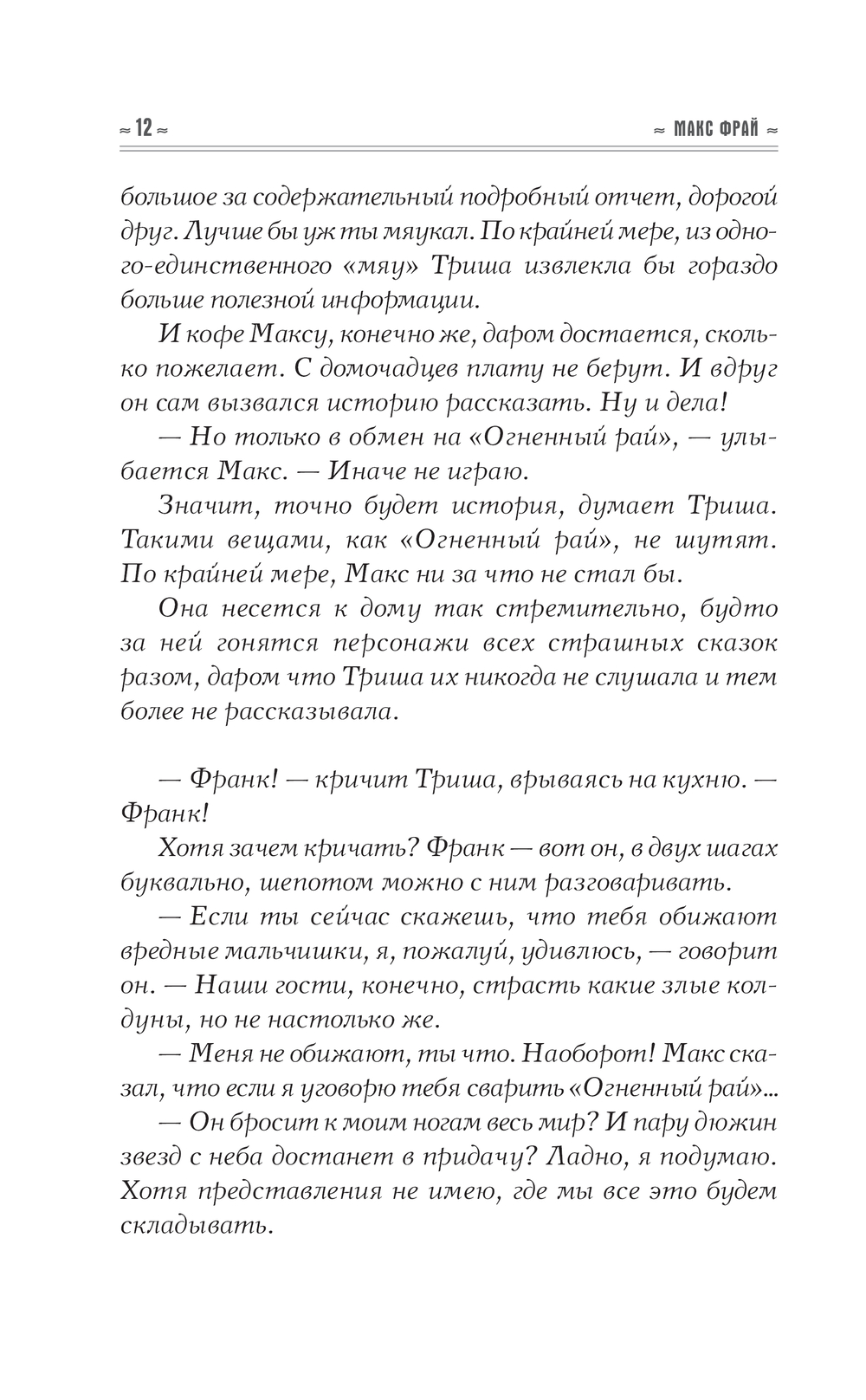 ≈ 12 ≈

≈ МАКС ФРАЙ ≈

большое за содержательный подробный отчет, дорогой друг. Лучше бы уж ты мяукал. По крайней мере, из одного-единственного «мяу» Триша извлекла бы гораздо больше полезной информации.

И кофе Максу, конечно же, даром достается, сколько пожелает. С домочадцев плату не берут. И вдруг он сам вызвался историю рассказать. Ну и дела!

— Но только в обмен на «Огненный рай», — улыбается Макс. — Иначе не играю.

Значит, точно будет история, думает Триша. Такими вещами, как «Огненный рай», не шутят. По крайней мере, Макс ни за что не стал бы.

Она несется к дому так стремительно, будто за ней гонятся персонажи всех страшных сказок разом, даром что Триша их никогда не слушала и тем более не рассказывала.

— Франк! — кричит Триша, врываясь на кухню. — Франк!

Хотя зачем кричать? Франк — вот он, в двух шагах буквально, шепотом можно с ним разговаривать.

— Если ты сейчас скажешь, что тебя обижают вредные мальчишки, я, пожалуй, удивлюсь, — говорит он. — Наши гости, конечно, страсть какие злые колдуны, но не настолько же.

— Меня не обижают, ты что. Наоборот! Макс сказал, что если я уговорю тебя сварить «Огненный рай»...

— Он бросит к моим ногам весь мир? И пару дюжин звезд с неба достанет в придачу? Ладно, я подумаю. Хотя представления не имею, где мы все это будем складывать.